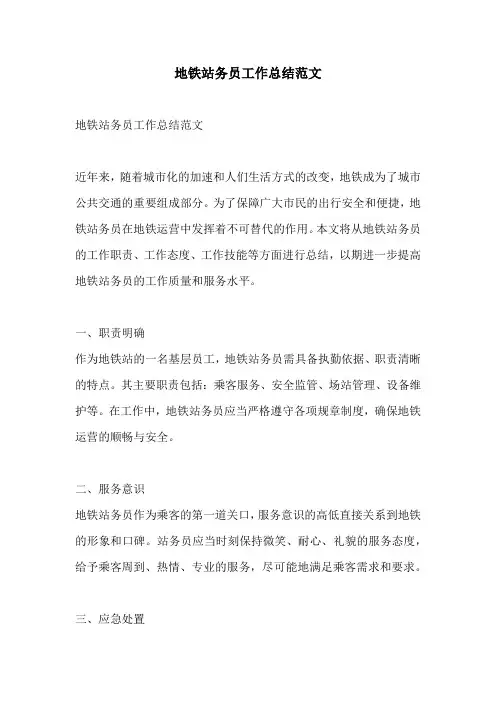 地铁站务员工作总结范文

地铁站务员工作总结范文

近年来，随着城市化的加速和人们生活方式的改变，地铁成为了城市公共交通的重要组成部分。为了保障广大市民的出行安全和便捷，地铁站务员在地铁运营中发挥着不可替代的作用。本文将从地铁站务员的工作职责、工作态度、工作技能等方面进行总结，以期进一步提高地铁站务员的工作质量和服务水平。

一、职责明确
作为地铁站的一名基层员工，地铁站务员需具备执勤依据、职责清晰的特点。其主要职责包括：乘客服务、安全监管、场站管理、设备维护等。在工作中，地铁站务员应当严格遵守各项规章制度，确保地铁运营的顺畅与安全。

二、服务意识
地铁站务员作为乘客的第一道关口，服务意识的高低直接关系到地铁的形象和口碑。站务员应当时刻保持微笑、耐心、礼貌的服务态度，给予乘客周到、热情、专业的服务，尽可能地满足乘客需求和要求。

三、应急处置